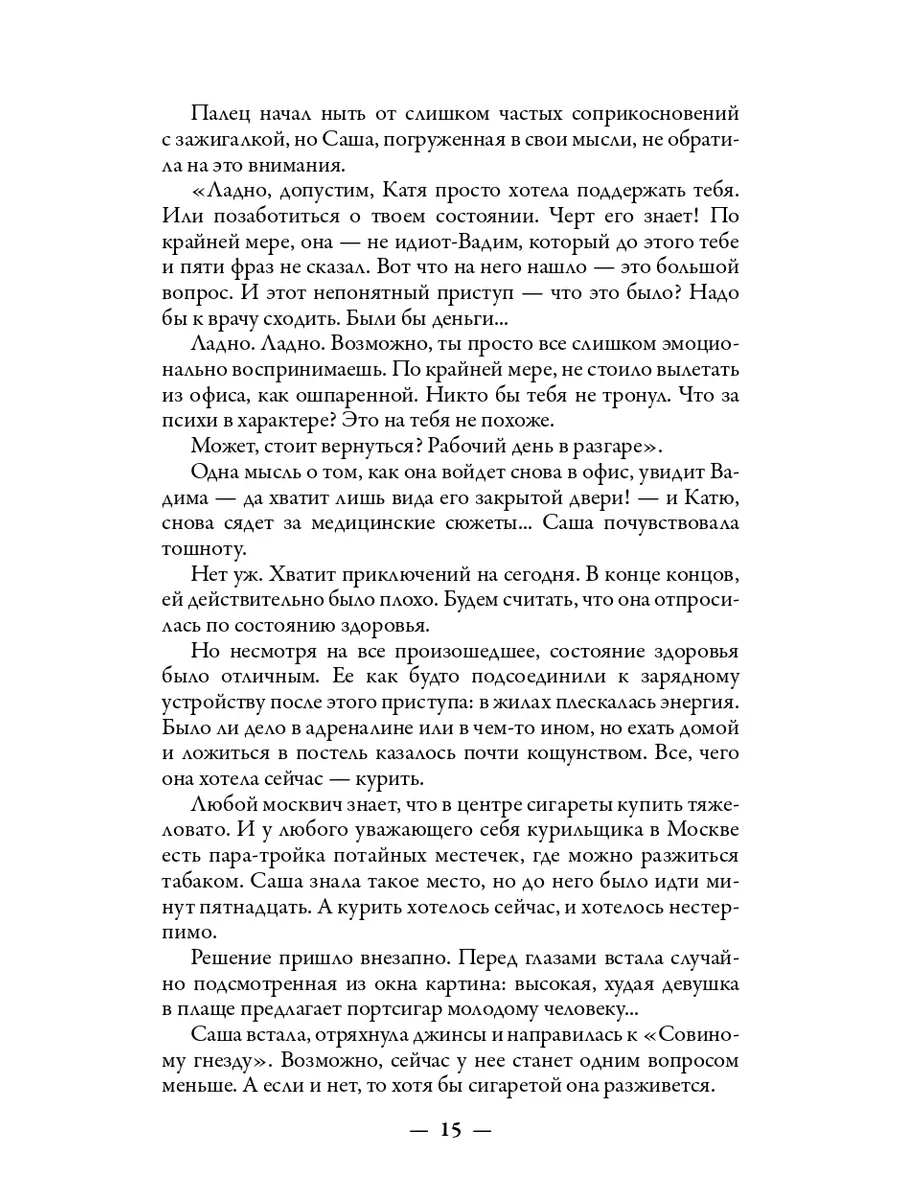 Палец начал ныть от слишком частых соприкосновений с зажигалкой, но Саша, погруженная в свои мысли, не обратила на это внимания.

«Ладно, допустим, Катя просто хотела поддержать тебя. Или позаботиться о твоем состоянии. Черт его знает! По крайней мере, она — не идиот-Вадим, который до этого тебе и пяти фраз не сказал. Вот что на него нашло — это большой вопрос. И этот непонятный приступ — что это было? Надо бы к врачу сходить. Были бы деньги...

Ладно. Ладно. Возможно, ты просто все слишком эмоционально воспринимаешь. По крайней мере, не стоило вылетать из офиса, как ошпаренной. Никто бы тебя не тронул. Что за психи в характере? Это на тебя не похоже.

Может, стоит вернуться? Рабочий день в разгаре».

Одна мысль о том, как она войдет снова в офис, увидит Вадима — да хватит лишь вида его закрытой двери! — и Катю, снова сядет за медицинские сюжеты... Саша почувствовала тошноту.

Нет уж. Хватит приключений на сегодня. В конце концов, ей действительно было плохо. Будем считать, что она отпросилась по состоянию здоровья.

Но несмотря на все произошедшее, состояние здоровья было отличным. Ее как будто подсоединили к зарядному устройству после этого приступа: в жилах плескалась энергия. Было ли дело в адреналине или в чем-то ином, но ехать домой и ложиться в постель казалось почти кощунством. Все, чего она хотела сейчас — курить.

Любой москвич знает, что в центре сигареты купить тяжеловато. И у любого уважающего себя курильщика в Москве есть пара-тройка потайных местечек, где можно разжиться табаком. Саша знала такое место, но до него было идти минут пятнадцать. А курить хотелось сейчас, и хотелось нестерпимо.

Решение пришло внезапно. Перед глазами встала случайно подсмотренная из окна картина: высокая, худая девушка в плаще предлагает портсигар молодому человеку...

Саша встала, отряхнула джинсы и направилась к «Совиному гнезду». Возможно, сейчас у нее станет одним вопросом меньше. А если и нет, то хотя бы сигаретой она разживется.

— 15 —